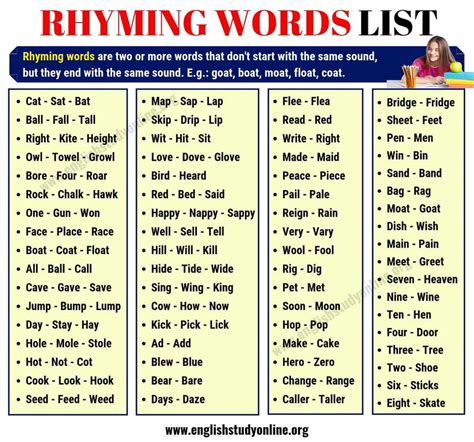 RHYMING WORDS LIST

Rhyming words are two or more words that don't start with the same sound, but they end with the same sound. E.g.: goat, boat, moat, float, coat.

- Cat - Sat - Bat
- Ball - Fall - Tall
- Right - Kite - Height
- Owl - Towel - Growl
- Bore - Four - Roar
- Rock - Chalk - Hawk
- One - Gun - Won
- Face - Place - Race
- Boat - Coat - Float
- All - Ball - Call
- Cave - Gave - Save
- Jump - Bump - Lump
- Day - Stay - Hay
- Hole - Mole - Stole
- Hot - Not - Cot
- Cook - Look - Hook
- Seed - Feed - Weed

- Map - Sap - Lap
- Skip - Drip - Lip
- Wit - Hit - Sit
- Love - Dove - Glove
- Bird - Heard
- Red - Bed - Said
- Happy - Nappy - Sappy
- Well - Sell - Tell
- Hill - Will - Kill
- Hide - Tide - Wide
- Sing - Wing - King
- Cow - How - Now
- Kick - Pick - Lick
- Ad - Add
- Blew - Blue
- Bear - Bare
- Days - Daze

- Flee - Flea
- Read - Red
- Write - Right
- Made - Maid
- Peace - Piece
- Pail - Pale
- Reign - Rain
- Very - Vary
- Wool - Fool
- Rig - Dig
- Pet - Met
- Soon - Moon
- Hop - Pop
- Make - Cake
- Hero - Zero
- Change - Range
- Caller - Taller

- Bridge - Fridge
- Sheet - Feet
- Pen - Men
- Win - Bin
- Sand - Band
- Bag - Rag
- Moat - Goat
- Dish - Wish
- Main - Pain
- Meet - Greet
- Seven - Heaven
- Nine - Wine
- Ten - Hen
- Four - Door
- Three - Tree
- Two - Shoe
- Six - Sticks
- Eight - Skate

www.englishstudyonline.org